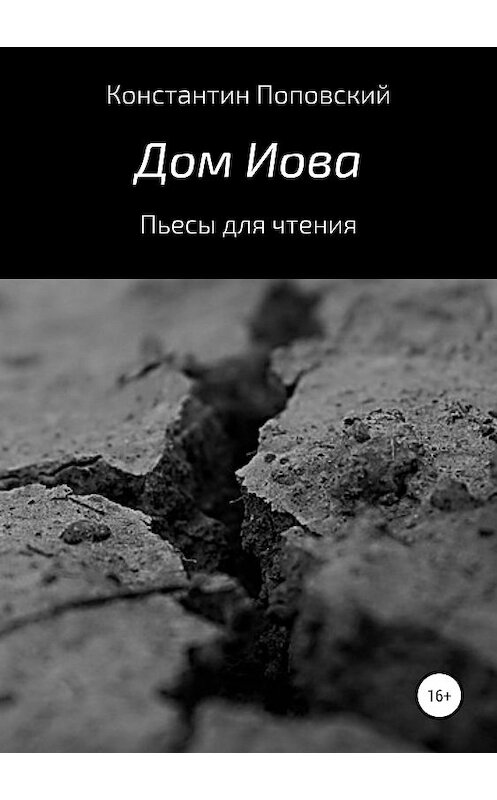 Константин Поповский

Дом Иова

Пьесы для чтения

16+